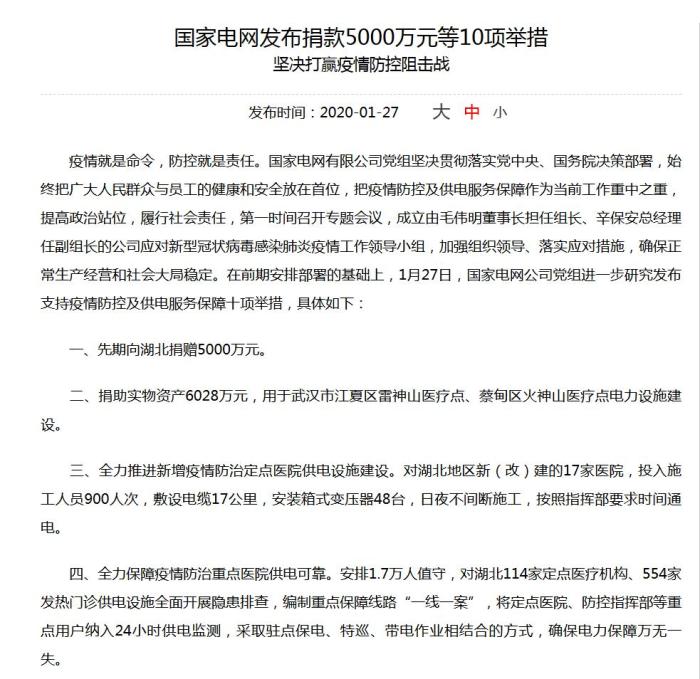 国家电网发布捐款5000万元等10项举措
坚决打赢疫情防控阻击战

发布时间：2020-01-27　大 中 小

疫情就是命令，防控就是责任。国家电网有限公司党组坚决贯彻落实党中央、国务院决策部署，始终把广大人民群众与员工的健康和安全放在首位，把疫情防控及供电服务保障作为当前工作重中之重，提高政治站位，履行社会责任，第一时间召开专题会议，成立由毛伟明董事长担任组长、辛保安总经理任副组长的公司应对新型冠状病毒感染肺炎疫情工作领导小组，加强组织领导、落实应对措施，确保正常生产经营和社会大局稳定。在前期安排部署的基础上，1月27日，国家电网公司党组进一步研究发布支持疫情防控及供电服务保障十项举措，具体如下：

一、先期向湖北捐赠5000万元。

二、捐助实物资产6028万元，用于武汉市江夏区雷神山医疗点、蔡甸区火神山医疗点电力设施建设。

三、全力推进新增疫情防治定点医院供电设施建设。对湖北地区新（改）建的17家医院，投入施工人员900人次，敷设电缆17公里，安装箱式变压器48台，日夜不间断施工，按照指挥部要求时间通电。

四、全力保障疫情防治重点医院供电可靠。安排1.7万人值守，对湖北114家定点医疗机构、554家发热门诊供电设施全面开展隐患排查，编制重点保障线路“一线一案”，将定点医院、防控指挥部等重点用户纳入24小时供电监测，采取驻点保电、特巡、带电作业相结合的方式，确保电力保障万无一失。